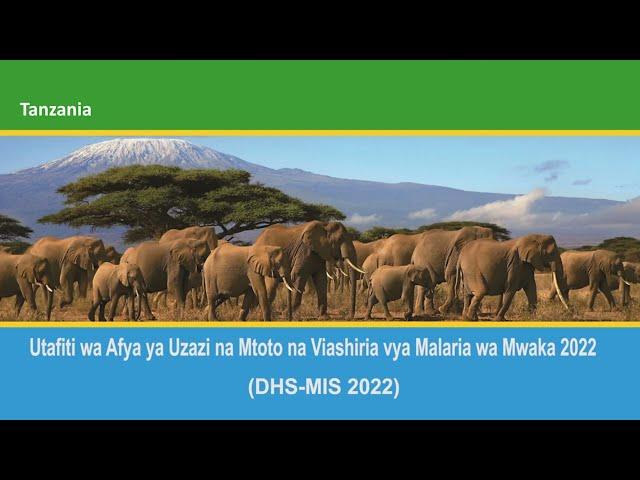 Tanzania

Utafiti wa Afya ya Uzazi na Mtoto na Viashiria vya Malaria wa Mwaka 2022

(DHS-MIS 2022)